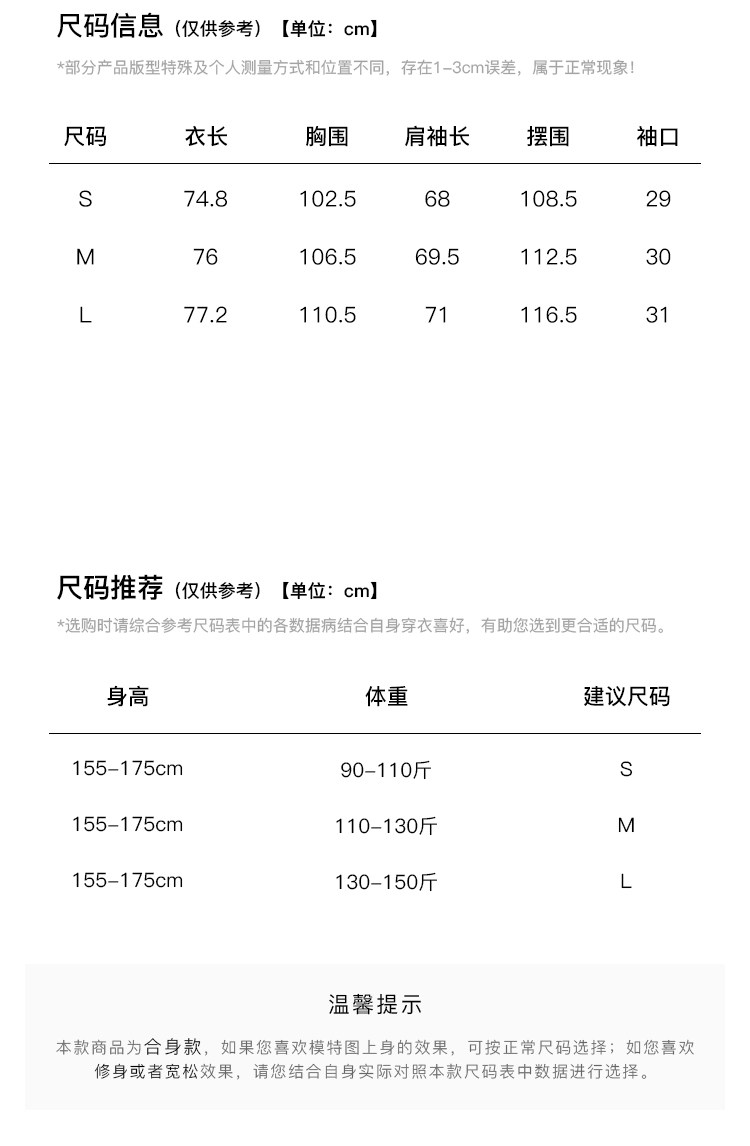 尺码信息（仅供参考）【单位：cm】

*部分产品版型特殊及个人测量方式和位置不同，存在1-3cm误差，属于正常现象！

| 尺码 | 衣长 | 胸围 | 肩袖长 | 摆围 | 袖口 |
|---|---|---|---|---|---|
| S | 74.8 | 102.5 | 68 | 108.5 | 29 |
| M | 76 | 106.5 | 69.5 | 112.5 | 30 |
| L | 77.2 | 110.5 | 71 | 116.5 | 31 |

尺码推荐（仅供参考）【单位：cm】

*选购时请综合参考尺码表中的各数据病结合自身穿衣喜好，有助您选到更合适的尺码。

| 身高 | 体重 | 建议尺码 |
|---|---|---|
| 155-175cm | 90-110斤 | S |
| 155-175cm | 110-130斤 | M |
| 155-175cm | 130-150斤 | L |

温馨提示

本款商品为合身款，如果您喜欢模特图上身的效果，可按正常尺码选择；如您喜欢修身或者宽松效果，请您结合自身实际对照本款尺码表中数据进行选择。